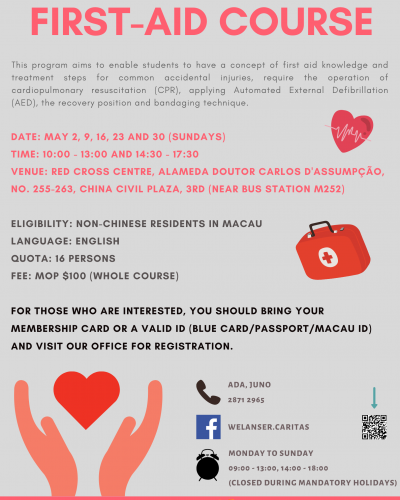 FIRST-AID COURSE

This program aims to enable students to have a concept of first aid knowledge and treatment steps for common accidental injuries, require the operation of cardiopulmonary resuscitation (CPR), applying Automated External Defibrillation (AED), the recovery position and bandaging technique.

DATE: MAY 2, 9, 16, 23 AND 30 (SUNDAYS)
TIME: 10:00 - 13:00 AND 14:30 - 17:30
VENUE: RED CROSS CENTRE, ALAMEDA DOUTOR CARLOS D'ASSUMPÇÃO, NO. 255-263, CHINA CIVIL PLAZA, 3RD (NEAR BUS STATION M252)

ELIGIBILITY: NON-CHINESE RESIDENTS IN MACAU
LANGUAGE: ENGLISH
QUOTA: 16 PERSONS
FEE: MOP $100 (WHOLE COURSE)

FOR THOSE WHO ARE INTERESTED, YOU SHOULD BRING YOUR MEMBERSHIP CARD OR A VALID ID (BLUE CARD/PASSPORT/MACAU ID) AND VISIT OUR OFFICE FOR REGISTRATION.

ADA, JUNO
2871 2965

WELANSER.CARITAS

MONDAY TO SUNDAY
09:00 - 13:00, 14:00 - 18:00
(CLOSED DURING MANDATORY HOLIDAYS)